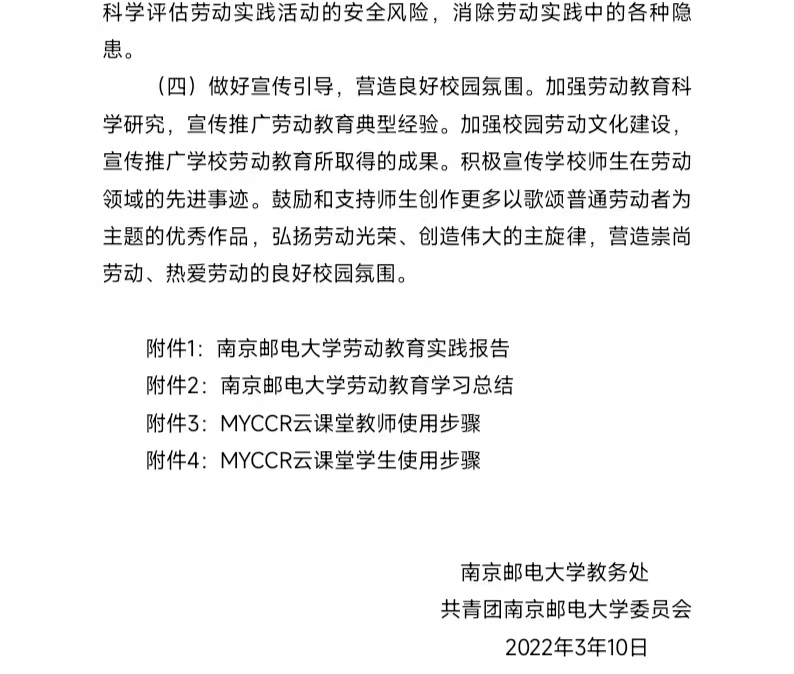 科学评估劳动实践活动的安全风险，消除劳动实践中的各种隐患。

（四）做好宣传引导，营造良好校园氛围。加强劳动教育科学研究，宣传推广劳动教育典型经验。加强校园劳动文化建设，宣传推广学校劳动教育所取得的成果。积极宣传学校师生在劳动领域的先进事迹。鼓励和支持师生创作更多以歌颂普通劳动者为主题的优秀作品，弘扬劳动光荣、创造伟大的主旋律，营造崇尚劳动、热爱劳动的良好校园氛围。

附件1：南京邮电大学劳动教育实践报告
附件2：南京邮电大学劳动教育学习总结
附件3：MYCCR云课堂教师使用步骤
附件4：MYCCR云课堂学生使用步骤

南京邮电大学教务处
共青团南京邮电大学委员会
2022年3年10日